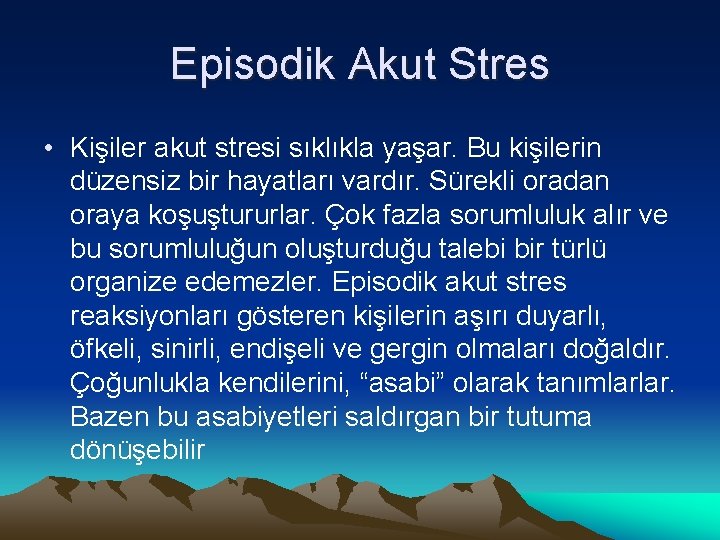 Episodik Akut Stres

• Kişiler akut stresi sıklıkla yaşar. Bu kişilerin düzensiz bir hayatları vardır. Sürekli oradan oraya koşuştururlar. Çok fazla sorumluluk alır ve bu sorumluluğun oluşturduğu talebi bir türlü organize edemezler. Episodik akut stres reaksiyonları gösteren kişilerin aşırı duyarlı, öfkeli, sinirli, endişeli ve gergin olmaları doğaldır. Çoğunlukla kendilerini, “asabi” olarak tanımlarlar. Bazen bu asabiyetleri saldırgan bir tutuma dönüşebilir